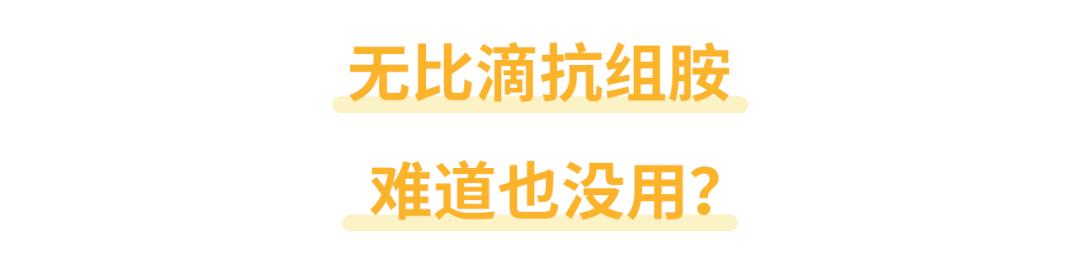 无比滴抗组胺

难道也没用？